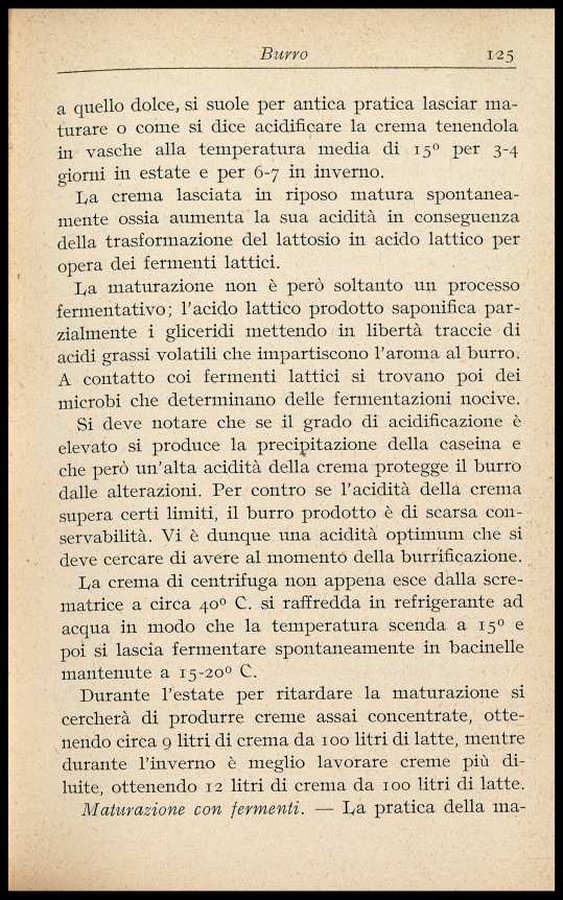 Burro 125

a quello dolce, si suole per antica pratica lasciar maturare o come si dice acidificare la crema tenendola in vasche alla temperatura media di 15° per 3-4 giorni in estate e per 6-7 in inverno.

La crema lasciata in riposo matura spontaneamente ossia aumenta la sua acidità in conseguenza della trasformazione del lattosio in acido lattico per opera dei fermenti lattici.

La maturazione non è però soltanto un processo fermentativo; l'acido lattico prodotto saponifica parzialmente i gliceridi mettendo in libertà traccie di acidi grassi volatili che impartiscono l'aroma al burro. A contatto coi fermenti lattici si trovano poi dei microbi che determinano delle fermentazioni nocive.

Si deve notare che se il grado di acidificazione è elevato si produce la precipitazione della caseina e che però un'alta acidità della crema protegge il burro dalle alterazioni. Per contro se l'acidità della crema supera certi limiti, il burro prodotto è di scarsa conservabilità. Vi è dunque una acidità optimum che si deve cercare di avere al momento della burrificazione.

La crema di centrifuga non appena esce dalla scrematrice a circa 40° C. si raffredda in refrigerante ad acqua in modo che la temperatura scenda a 15° e poi si lascia fermentare spontaneamente in bacinelle mantenute a 15-20° C.

Durante l'estate per ritardare la maturazione si cercherà di produrre creme assai concentrate, ottenendo circa 9 litri di crema da 100 litri di latte, mentre durante l'inverno è meglio lavorare creme più diluite, ottenendo 12 litri di crema da 100 litri di latte.

Maturazione con fermenti. — La pratica della ma-